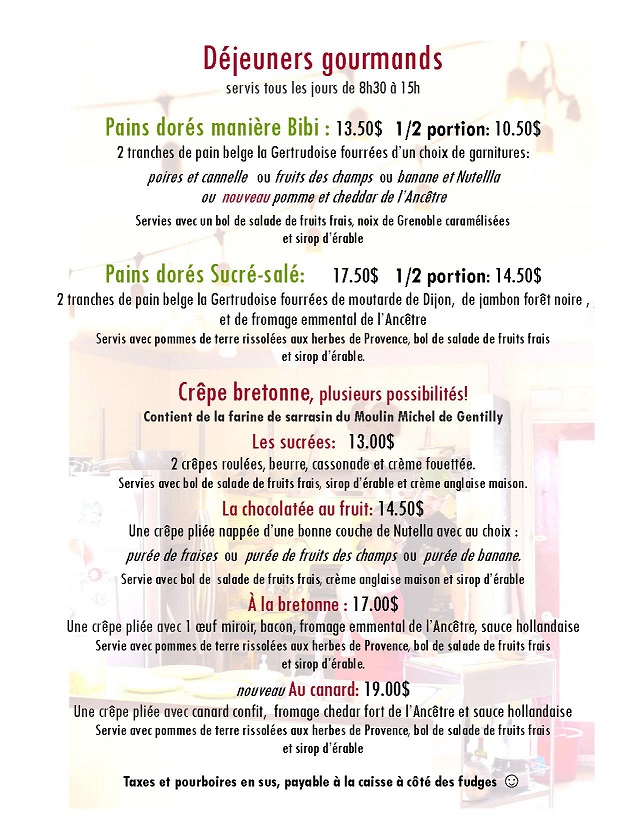 Déjeuners gourmands
servis tous les jours de 8h30 à 15h

Pains dorés manière Bibi : 13.50$ 1/2 portion: 10.50$
2 tranches de pain belge la Gertrudoise fourrées d'un choix de garnitures:
poires et cannelle ou fruits des champs ou banane et Nutellla
ou nouveau pomme et cheddar de l'Ancêtre
Servies avec un bol de salade de fruits frais, noix de Grenoble caramélisées et sirop d'érable

Pains dorés Sucré-salé: 17.50$ 1/2 portion: 14.50$
2 tranches de pain belge la Gertrudoise fourrées de moutarde de Dijon, de jambon forêt noire , et de fromage emmental de l'Ancêtre
Servis avec pommes de terre rissolées aux herbes de Provence, bol de salade de fruits frais et sirop d'érable.

Crêpe bretonne, plusieurs possibilités!
Contient de la farine de sarrasin du Moulin Michel de Gentilly
Les sucrées: 13.00$
2 crêpes roulées, beurre, cassonade et crème fouettée.
Servies avec bol de salade de fruits frais, sirop d'érable et crème anglaise maison.
La chocolatée au fruit: 14.50$
Une crêpe pliée nappée d'une bonne couche de Nutella avec au choix :
purée de fraises ou purée de fruits des champs ou purée de banane.
Servie avec bol de salade de fruits frais, crème anglaise maison et sirop d'érable
À la bretonne : 17.00$
Une crêpe pliée avec 1 œuf miroir, bacon, fromage emmental de l'Ancêtre, sauce hollandaise
Servie avec pommes de terre rissolées aux herbes de Provence, bol de salade de fruits frais et sirop d'érable.
nouveau Au canard: 19.00$
Une crêpe pliée avec canard confit, fromage chedar fort de l'Ancêtre et sauce hollandaise
Servie avec pommes de terre rissolées aux herbes de Provence, bol de salade de fruits frais et sirop d'érable

Taxes et pourboires en sus, payable à la caisse à côté des fudges ☺